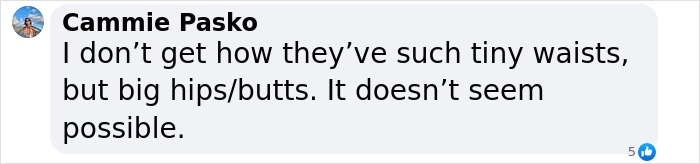 Cammie Pasko
I don’t get how they’ve such tiny waists, but big hips/butts. It doesn’t seem possible.

5